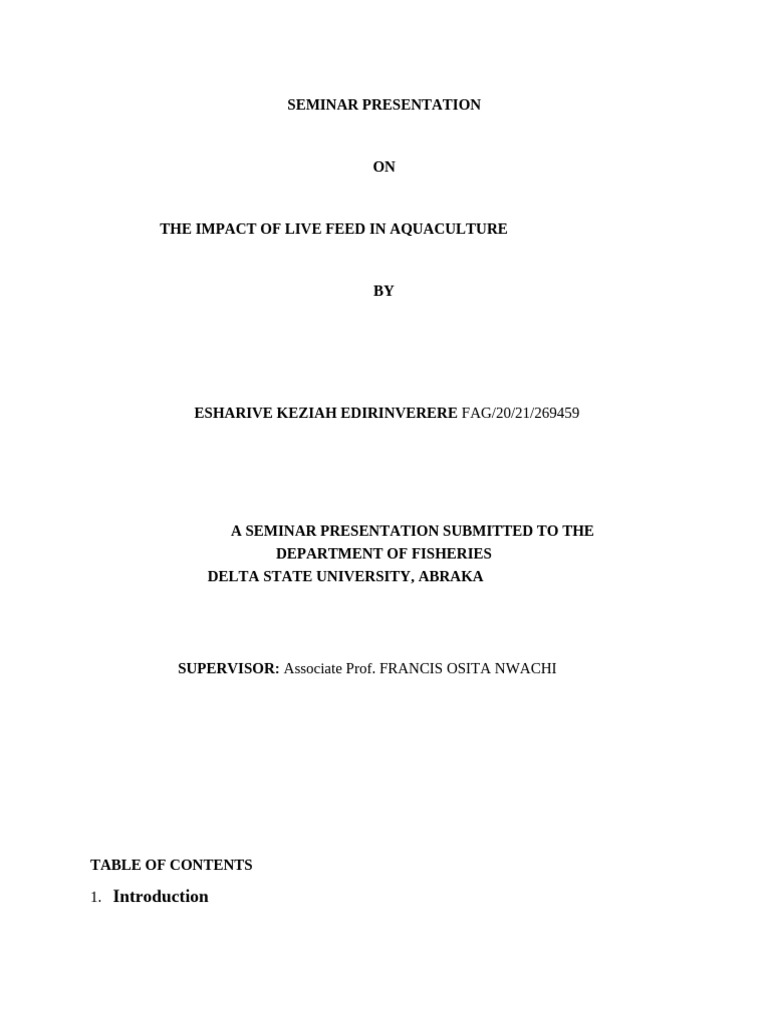 SEMINAR PRESENTATION

ON

THE IMPACT OF LIVE FEED IN AQUACULTURE

BY

ESHARIVE KEZIAH EDIRINVERERE FAG/20/21/269459

A SEMINAR PRESENTATION SUBMITTED TO THE
DEPARTMENT OF FISHERIES
DELTA STATE UNIVERSITY, ABRAKA

SUPERVISOR: Associate Prof. FRANCIS OSITA NWACHI

TABLE OF CONTENTS

1. Introduction